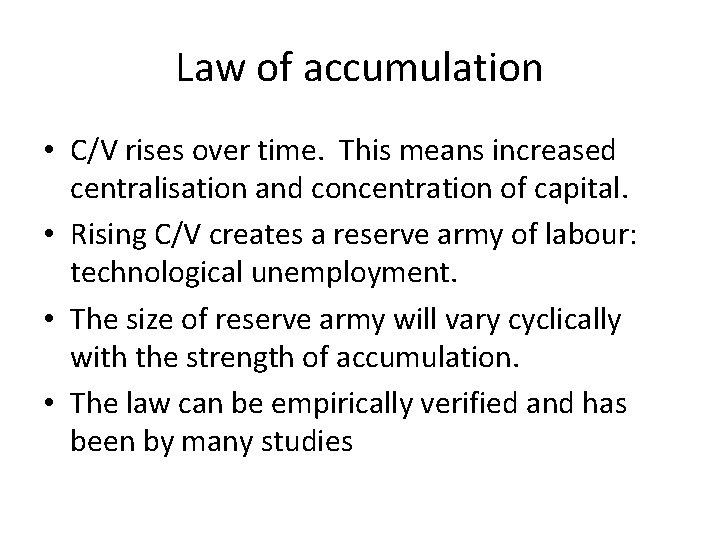 Law of accumulation

• C/V rises over time. This means increased centralisation and concentration of capital.
• Rising C/V creates a reserve army of labour: technological unemployment.
• The size of reserve army will vary cyclically with the strength of accumulation.
• The law can be empirically verified and has been by many studies